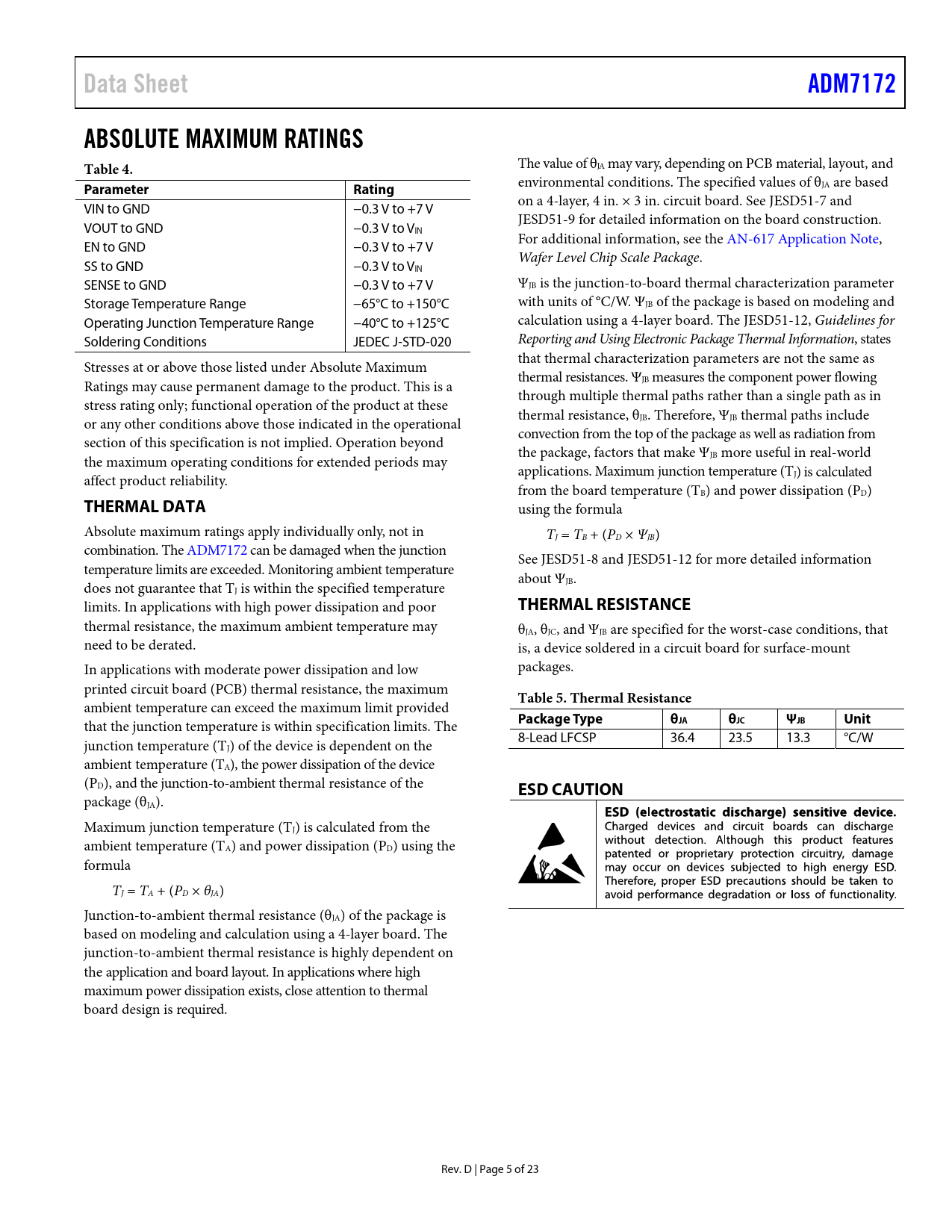 Data Sheet ADM7172

ABSOLUTE MAXIMUM RATINGS

Table 4.

| Parameter | Rating |
|---|---|
| VIN to GND | −0.3 V to +7 V |
| VOUT to GND | −0.3 V to $V_{IN}$ |
| EN to GND | −0.3 V to +7 V |
| SS to GND | −0.3 V to $V_{IN}$ |
| SENSE to GND | −0.3 V to +7 V |
| Storage Temperature Range | −65°C to +150°C |
| Operating Junction Temperature Range | −40°C to +125°C |
| Soldering Conditions | JEDEC J-STD-020 |

Stresses at or above those listed under Absolute Maximum Ratings may cause permanent damage to the product. This is a stress rating only; functional operation of the product at these or any other conditions above those indicated in the operational section of this specification is not implied. Operation beyond the maximum operating conditions for extended periods may affect product reliability.

THERMAL DATA

Absolute maximum ratings apply individually only, not in combination. The ADM7172 can be damaged when the junction temperature limits are exceeded. Monitoring ambient temperature does not guarantee that $T_J$ is within the specified temperature limits. In applications with high power dissipation and poor thermal resistance, the maximum ambient temperature may need to be derated.

In applications with moderate power dissipation and low printed circuit board (PCB) thermal resistance, the maximum ambient temperature can exceed the maximum limit provided that the junction temperature is within specification limits. The junction temperature ($T_J$) of the device is dependent on the ambient temperature ($T_A$), the power dissipation of the device ($P_D$), and the junction-to-ambient thermal resistance of the package ($\theta_{JA}$).

Maximum junction temperature ($T_J$) is calculated from the ambient temperature ($T_A$) and power dissipation ($P_D$) using the formula

$T_J = T_A + (P_D \times \theta_{JA})$

Junction-to-ambient thermal resistance ($\theta_{JA}$) of the package is based on modeling and calculation using a 4-layer board. The junction-to-ambient thermal resistance is highly dependent on the application and board layout. In applications where high maximum power dissipation exists, close attention to thermal board design is required.

The value of $\theta_{JA}$ may vary, depending on PCB material, layout, and environmental conditions. The specified values of $\theta_{JA}$ are based on a 4-layer, 4 in. × 3 in. circuit board. See JESD51-7 and JESD51-9 for detailed information on the board construction. For additional information, see the AN-617 Application Note, Wafer Level Chip Scale Package.

$\Psi_{JB}$ is the junction-to-board thermal characterization parameter with units of °C/W. $\Psi_{JB}$ of the package is based on modeling and calculation using a 4-layer board. The JESD51-12, Guidelines for Reporting and Using Electronic Package Thermal Information, states that thermal characterization parameters are not the same as thermal resistances. $\Psi_{JB}$ measures the component power flowing through multiple thermal paths rather than a single path as in thermal resistance, $\theta_{JB}$. Therefore, $\Psi_{JB}$ thermal paths include convection from the top of the package as well as radiation from the package, factors that make $\Psi_{JB}$ more useful in real-world applications. Maximum junction temperature ($T_J$) is calculated from the board temperature ($T_B$) and power dissipation ($P_D$) using the formula

$T_J = T_B + (P_D \times \Psi_{JB})$

See JESD51-8 and JESD51-12 for more detailed information about $\Psi_{JB}$.

THERMAL RESISTANCE

$\theta_{JA}$, $\theta_{JC}$, and $\Psi_{JB}$ are specified for the worst-case conditions, that is, a device soldered in a circuit board for surface-mount packages.

Table 5. Thermal Resistance

| Package Type | $\theta_{JA}$ | $\theta_{JC}$ | $\Psi_{JB}$ | Unit |
|---|---|---|---|---|
| 8-Lead LFCSP | 36.4 | 23.5 | 13.3 | °C/W |

ESD CAUTION

ESD (electrostatic discharge) sensitive device. Charged devices and circuit boards can discharge without detection. Although this product features patented or proprietary protection circuitry, damage may occur on devices subjected to high energy ESD. Therefore, proper ESD precautions should be taken to avoid performance degradation or loss of functionality.

Rev. D | Page 5 of 23